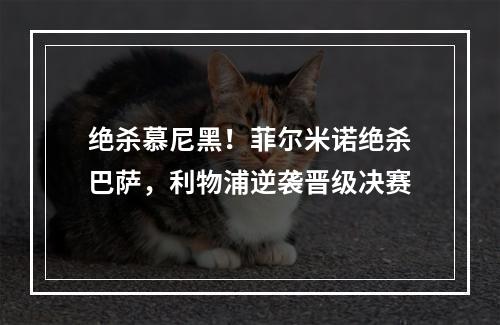 绝杀慕尼黑！菲尔米诺绝杀巴萨，利物浦逆袭晋级决赛